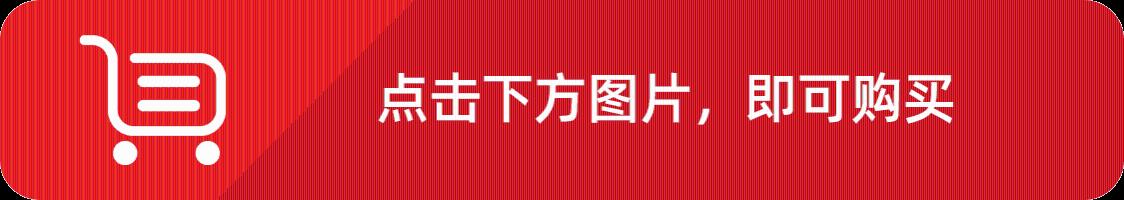 点击下方图片，即可购买